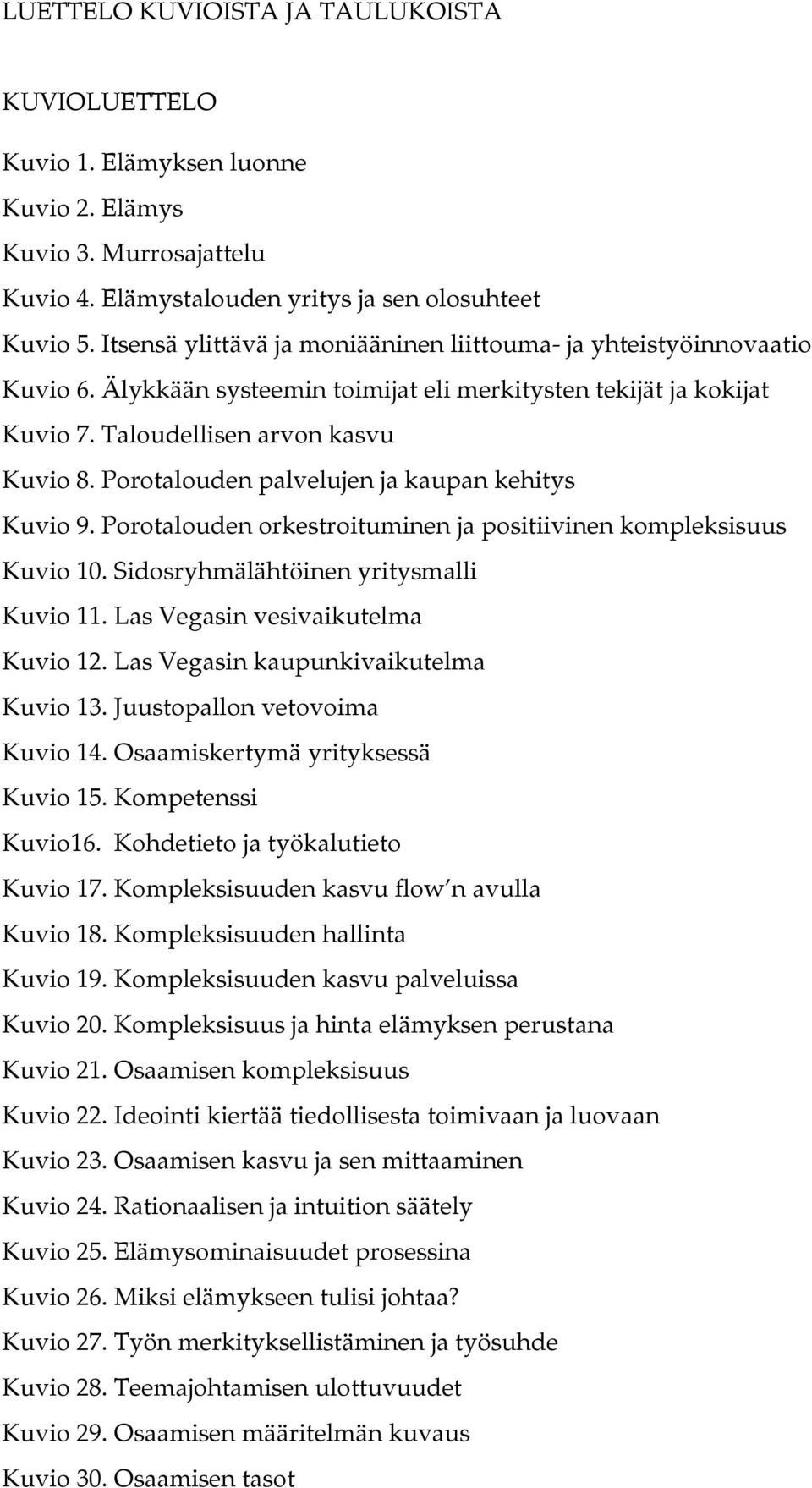 LUETTELO KUVIOISTA JA TAULUKOISTA

KUVIOLUETTELO

Kuvio 1. Elämyksen luonne
Kuvio 2. Elämys
Kuvio 3. Murrosajattelu
Kuvio 4. Elämystalouden yritys ja sen olosuhteet
Kuvio 5. Itsensä ylittävä ja moniääninen liittouma- ja yhteistyöinnovaatio
Kuvio 6. Älykkään systeemin toimijat eli merkitysten tekijät ja kokijat
Kuvio 7. Taloudellisen arvon kasvu
Kuvio 8. Porotalouden palvelujen ja kaupan kehitys
Kuvio 9. Porotalouden orkestroituminen ja positiivinen kompleksisuus
Kuvio 10. Sidosryhmälähtöinen yritysmalli
Kuvio 11. Las Vegasin vesivaikutelma
Kuvio 12. Las Vegasin kaupunkivaikutelma
Kuvio 13. Juustopallon vetovoima
Kuvio 14. Osaamiskertymä yrityksessä
Kuvio 15. Kompetenssi
Kuvio16. Kohdetieto ja työkalutieto
Kuvio 17. Kompleksisuuden kasvu flow'n avulla
Kuvio 18. Kompleksisuuden hallinta
Kuvio 19. Kompleksisuuden kasvu palveluissa
Kuvio 20. Kompleksisuus ja hinta elämyksen perustana
Kuvio 21. Osaamisen kompleksisuus
Kuvio 22. Ideointi kiertää tiedollisesta toimivaan ja luovaan
Kuvio 23. Osaamisen kasvu ja sen mittaaminen
Kuvio 24. Rationaalisen ja intuition säätely
Kuvio 25. Elämysominaisuudet prosessina
Kuvio 26. Miksi elämykseen tulisi johtaa?
Kuvio 27. Työn merkityksellistäminen ja työsuhde
Kuvio 28. Teemajohtamisen ulottuvuudet
Kuvio 29. Osaamisen määritelmän kuvaus
Kuvio 30. Osaamisen tasot